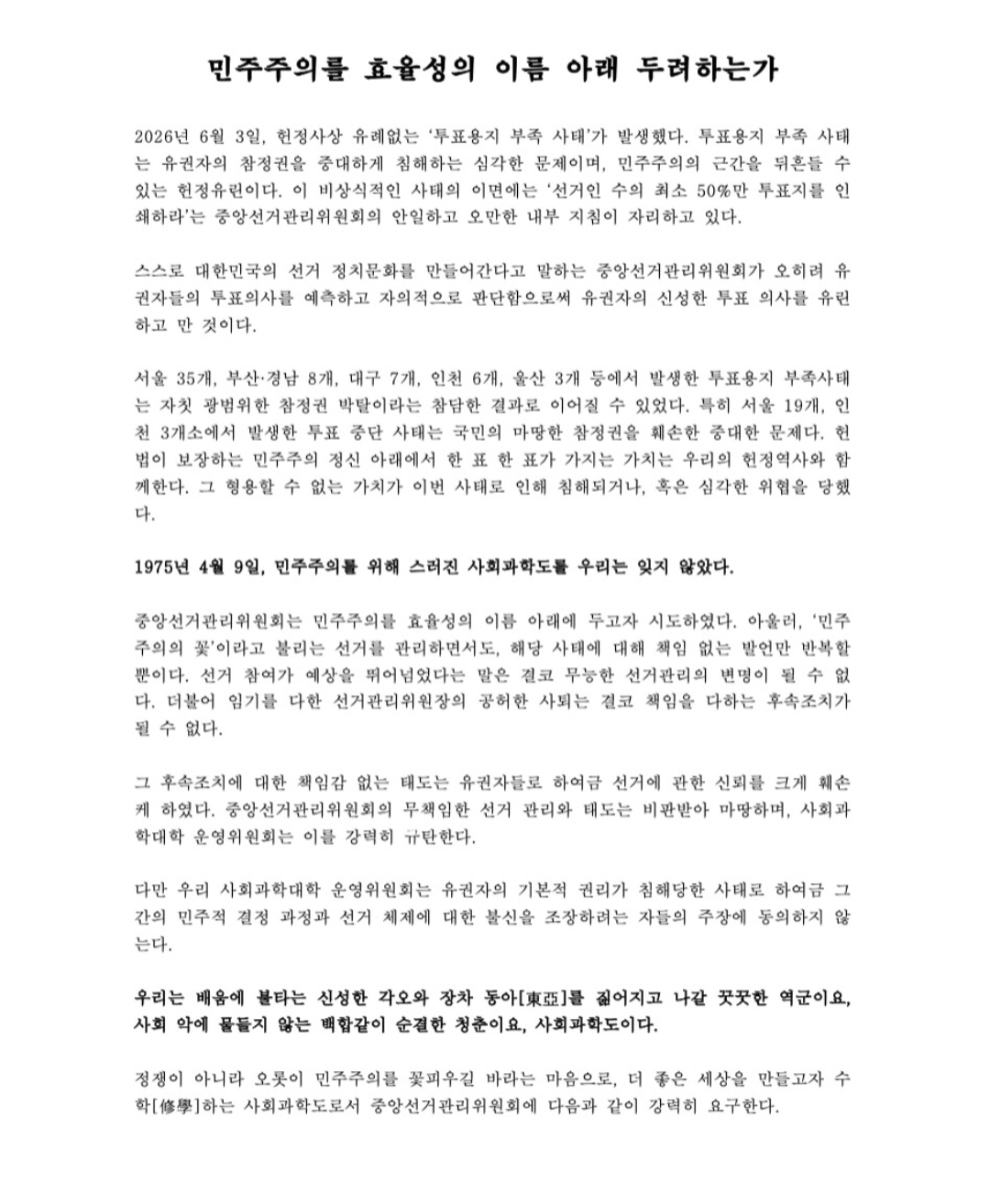 민주주의를 효율성의 이름 아래 두려하는가

2026년 6월 3일, 헌정사상 유례없는 '투표용지 부족 사태'가 발생했다. 투표용지 부족 사태는 유권자의 참정권을 중대하게 침해하는 심각한 문제이며, 민주주의의 근간을 뒤흔들 수 있는 헌정유린이다. 이 비상식적인 사태의 이면에는 '선거인 수의 최소 50%만 투표지를 인쇄하라'는 중앙선거관리위원회의 안일하고 오만한 내부 지침이 자리하고 있다.

스스로 대한민국의 선거 정치문화를 만들어간다고 말하는 중앙선거관리위원회가 오히려 유권자들의 투표의사를 예측하고 자의적으로 판단함으로써 유권자의 신성한 투표 의사를 유린하고 만 것이다.

서울 35개, 부산·경남 8개, 대구 7개, 인천 6개, 울산 3개 등에서 발생한 투표용지 부족사태는 자칫 광범위한 참정권 박탈이라는 참담한 결과로 이어질 수 있었다. 특히 서울 19개, 인천 3개소에서 발생한 투표 중단 사태는 국민의 마땅한 참정권을 훼손한 중대한 문제다. 헌법이 보장하는 민주주의 정신 아래에서 한 표 한 표가 가지는 가치는 우리의 헌정역사와 함께한다. 그 형용할 수 없는 가치가 이번 사태로 인해 침해되거나, 혹은 심각한 위협을 당했다.

1975년 4월 9일, 민주주의를 위해 스러진 사회과학도를 우리는 잊지 않았다.

중앙선거관리위원회는 민주주의를 효율성의 이름 아래에 두고자 시도하였다. 아울러, '민주주의의 꽃'이라고 불리는 선거를 관리하면서도, 해당 사태에 대해 책임 없는 발언만 반복할 뿐이다. 선거 참여가 예상을 뛰어넘었다는 말은 결코 무능한 선거관리의 변명이 될 수 없다. 더불어 임기를 다한 선거관리위원장의 공허한 사퇴는 결코 책임을 다하는 후속조치가 될 수 없다.

그 후속조치에 대한 책임감 없는 태도는 유권자들로 하여금 선거에 관한 신뢰를 크게 훼손케 하였다. 중앙선거관리위원회의 무책임한 선거 관리와 태도는 비판받아 마땅하며, 사회과학대학 운영위원회는 이를 강력히 규탄한다.

다만 우리 사회과학대학 운영위원회는 유권자의 기본적 권리가 침해당한 사태로 하여금 그간의 민주적 결정 과정과 선거 체제에 대한 불신을 조장하려는 자들의 주장에 동의하지 않는다.

우리는 배움에 불타는 신성한 각오와 장차 동아[東亞]를 짊어지고 나갈 꿋꿋한 역군이요, 사회 악에 물들지 않는 백합같이 순결한 청춘이요, 사회과학도이다.

정쟁이 아니라 오롯이 민주주의를 꽃피우길 바라는 마음으로, 더 좋은 세상을 만들고자 수학[修學]하는 사회과학도로서 중앙선거관리위원회에 다음과 같이 강력히 요구한다.